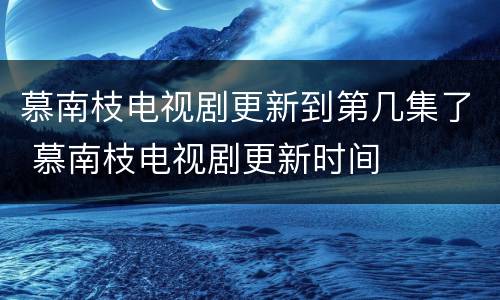 慕南枝电视剧更新到第几集了 慕南枝电视剧更新时间